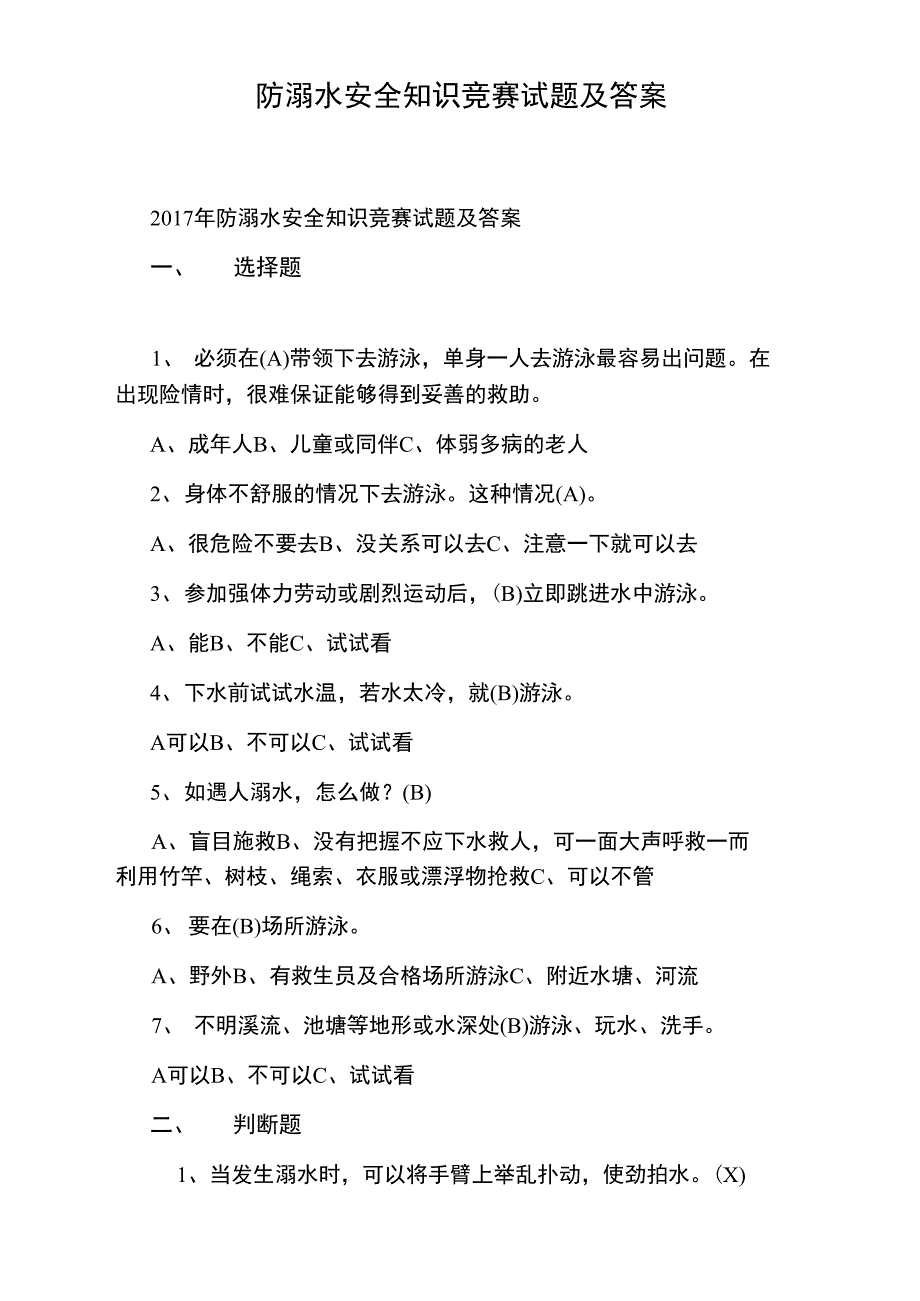 防溺水安全知识竞赛试题及答案

2017年防溺水安全知识竞赛试题及答案

一、 选择题

1、 必须在(A)带领下去游泳，单身一人去游泳最容易出问题。在出现险情时，很难保证能够得到妥善的救助。

A、成年人B、儿童或同伴C、体弱多病的老人

2、身体不舒服的情况下去游泳。这种情况(A)。

A、很危险不要去B、没关系可以去C、注意一下就可以去

3、参加强体力劳动或剧烈运动后，(B)立即跳进水中游泳。

A、能B、不能C、试试看

4、下水前试试水温，若水太冷，就(B)游泳。

A可以B、不可以C、试试看

5、如遇人溺水，怎么做？(B)

A、盲目施救B、没有把握不应下水救人，可一面大声呼救一而利用竹竿、树枝、绳索、衣服或漂浮物抢救C、可以不管

6、 要在(B)场所游泳。

A、野外B、有救生员及合格场所游泳C、附近水塘、河流

7、 不明溪流、池塘等地形或水深处(B)游泳、玩水、洗手。

A可以B、不可以C、试试看

二、 判断题

1、当发生溺水时，可以将手臂上举乱扑动，使劲拍水。(X)